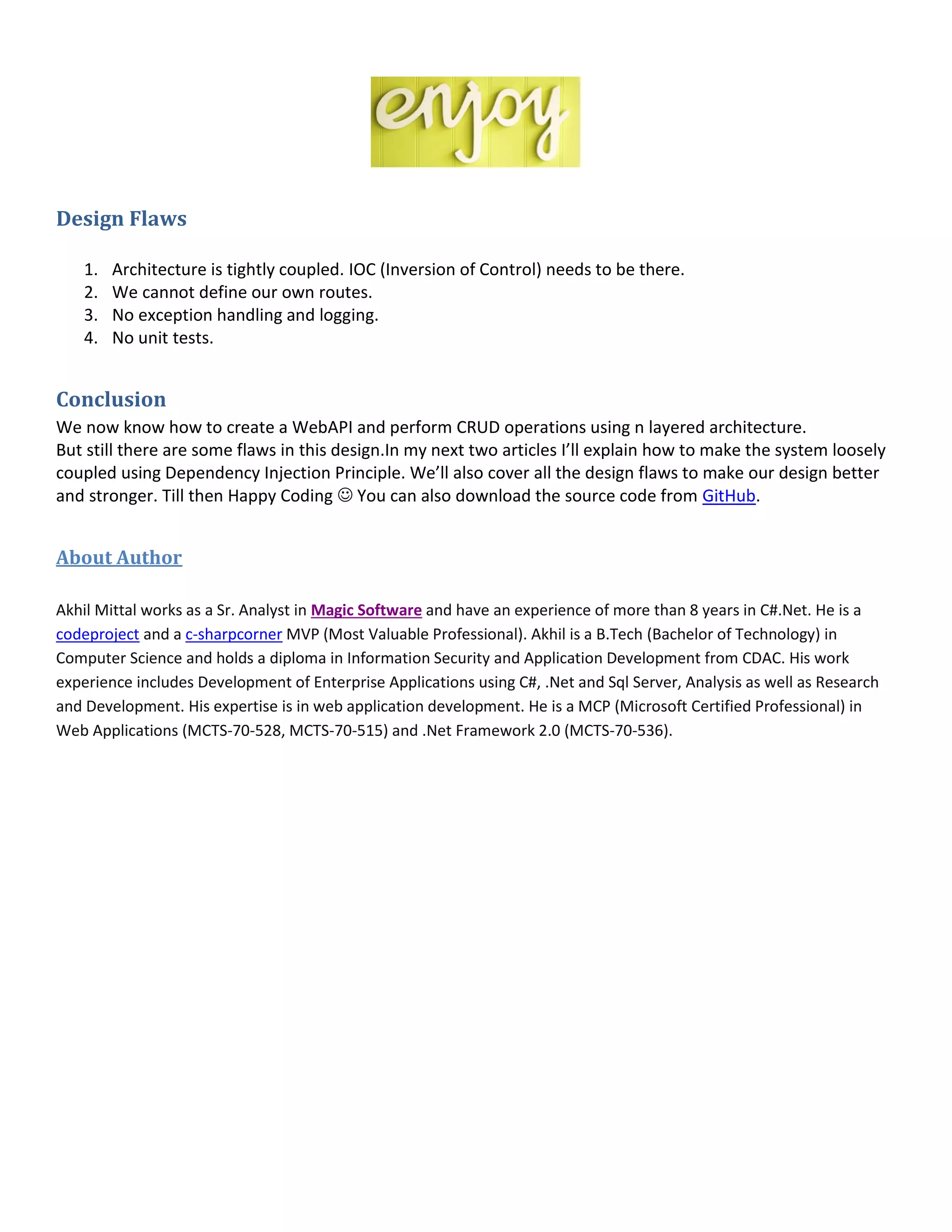 enjoy

Design Flaws

1. Architecture is tightly coupled. IOC (Inversion of Control) needs to be there.
2. We cannot define our own routes.
3. No exception handling and logging.
4. No unit tests.

Conclusion

We now know how to create a WebAPI and perform CRUD operations using n layered architecture.
But still there are some flaws in this design.In my next two articles I'll explain how to make the system loosely coupled using Dependency Injection Principle. We'll also cover all the design flaws to make our design better and stronger. Till then Happy Coding ☺ You can also download the source code from GitHub.

About Author

Akhil Mittal works as a Sr. Analyst in Magic Software and have an experience of more than 8 years in C#.Net. He is a codeproject and a c-sharpcorner MVP (Most Valuable Professional). Akhil is a B.Tech (Bachelor of Technology) in Computer Science and holds a diploma in Information Security and Application Development from CDAC. His work experience includes Development of Enterprise Applications using C#, .Net and Sql Server, Analysis as well as Research and Development. His expertise is in web application development. He is a MCP (Microsoft Certified Professional) in Web Applications (MCTS-70-528, MCTS-70-515) and .Net Framework 2.0 (MCTS-70-536).